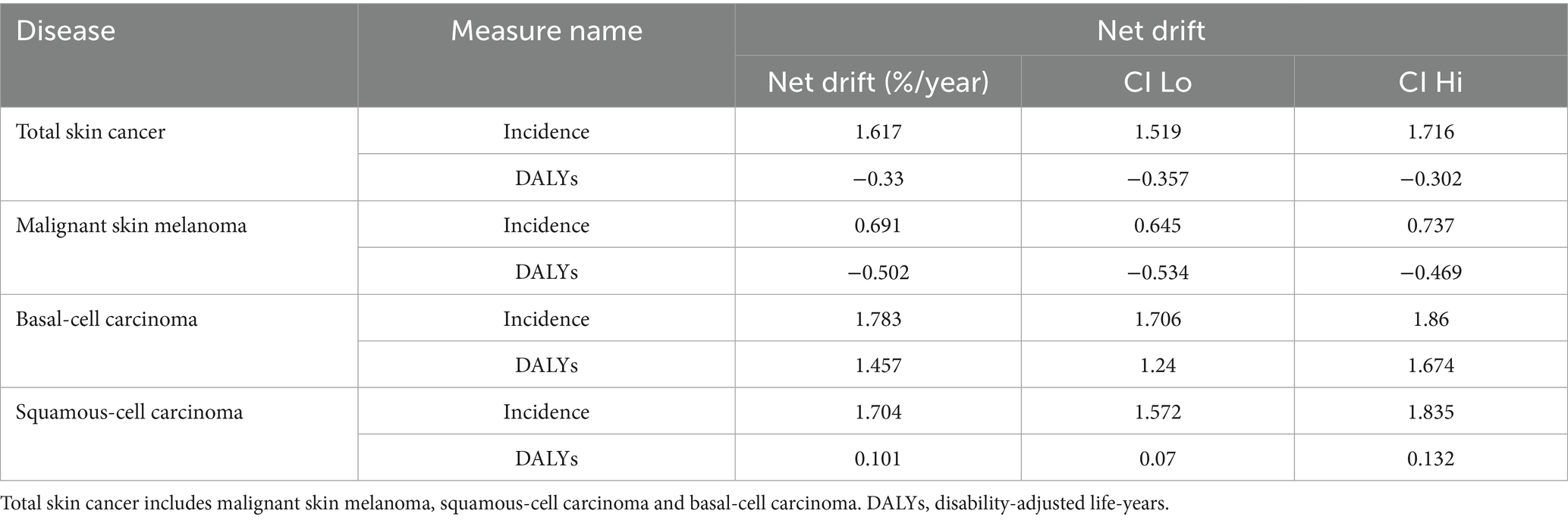 | Disease | Measure name | Net drift | | |
|---|---|---|---|---|
| | | Net drift (%/year) | CI Lo | CI Hi |
| Total skin cancer | Incidence | 1.617 | 1.519 | 1.716 |
| | DALYs | −0.33 | −0.357 | −0.302 |
| Malignant skin melanoma | Incidence | 0.691 | 0.645 | 0.737 |
| | DALYs | −0.502 | −0.534 | −0.469 |
| Basal-cell carcinoma | Incidence | 1.783 | 1.706 | 1.86 |
| | DALYs | 1.457 | 1.24 | 1.674 |
| Squamous-cell carcinoma | Incidence | 1.704 | 1.572 | 1.835 |
| | DALYs | 0.101 | 0.07 | 0.132 |

Total skin cancer includes malignant skin melanoma, squamous-cell carcinoma and basal-cell carcinoma. DALYs, disability-adjusted life-years.